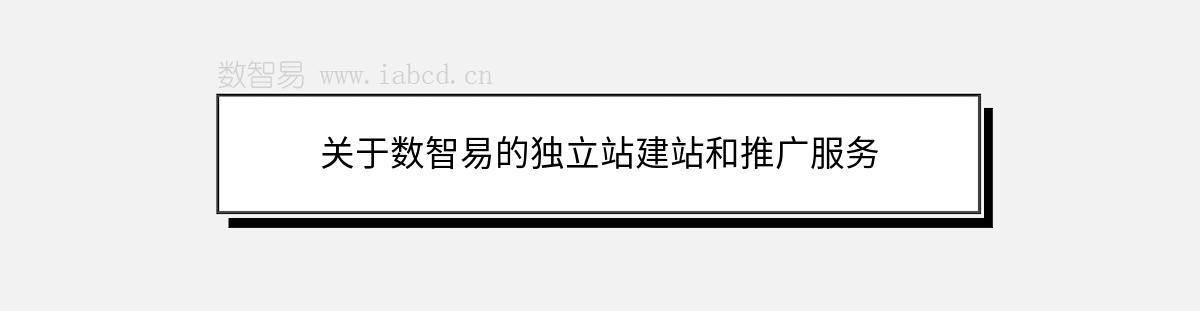 数智易 www.iabcd.cn

关于数智易的独立站建站和推广服务